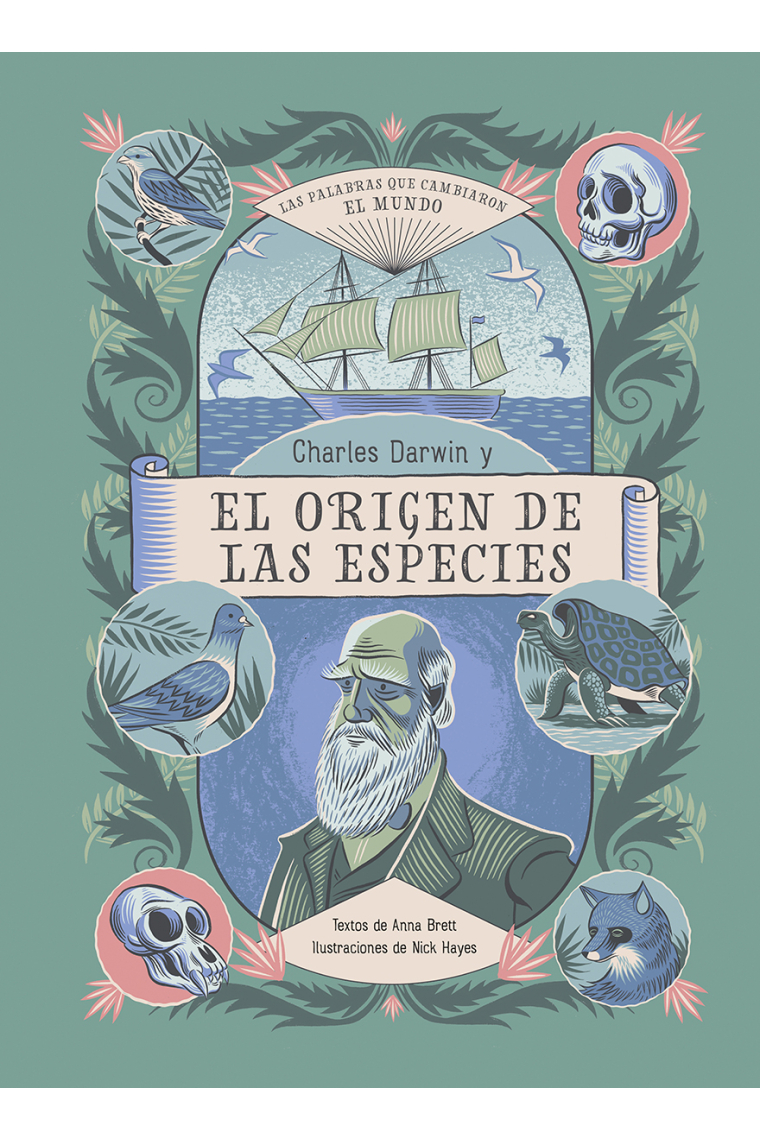 LAS PALABRAS QUE CAMBIARON EL MUNDO

Charles Darwin y

EL ORIGEN DE LAS ESPECIES

Textos de Anna Brett
Ilustraciones de Nick Hayes